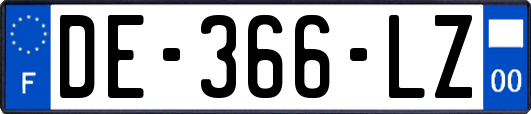 F
DE-366-LZ
00